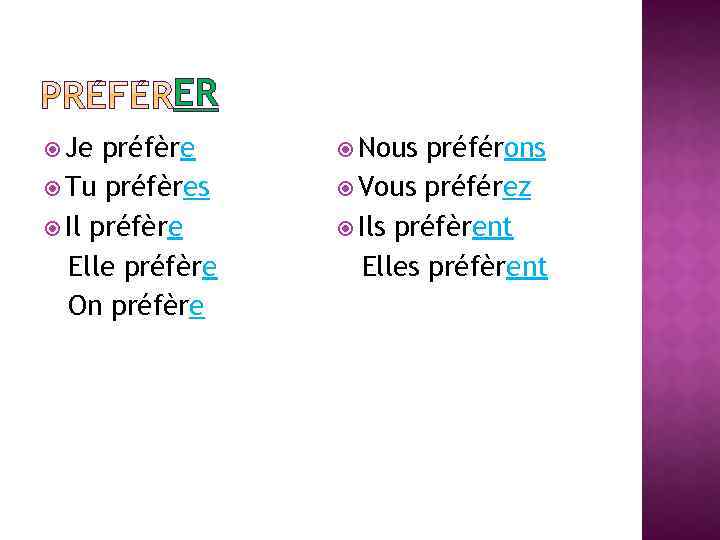 PRÉFÉRER

Je préfère
Tu préfères
Il préfère
Elle préfère
On préfère

Nous préférons
Vous préférez
Ils préfèrent
Elles préfèrent